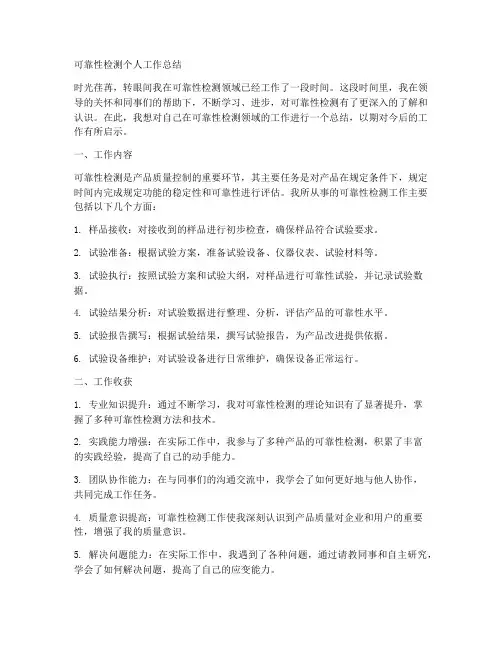 可靠性检测个人工作总结

时光荏苒，转眼间我在可靠性检测领域已经工作了一段时间。这段时间里，我在领导的关怀和同事们的帮助下，不断学习、进步，对可靠性检测有了更深入的了解和认识。在此，我想对自己在可靠性检测领域的工作进行一个总结，以期对今后的工作有所启示。

一、工作内容

可靠性检测是产品质量控制的重要环节，其主要任务是对产品在规定条件下，规定时间内完成规定功能的稳定性和可靠性进行评估。我所从事的可靠性检测工作主要包括以下几个方面：

1. 样品接收：对接收到的样品进行初步检查，确保样品符合试验要求。

2. 试验准备：根据试验方案，准备试验设备、仪器仪表、试验材料等。

3. 试验执行：按照试验方案和试验大纲，对样品进行可靠性试验，并记录试验数据。

4. 试验结果分析：对试验数据进行整理、分析，评估产品的可靠性水平。

5. 试验报告撰写：根据试验结果，撰写试验报告，为产品改进提供依据。

6. 试验设备维护：对试验设备进行日常维护，确保设备正常运行。

二、工作收获

1. 专业知识提升：通过不断学习，我对可靠性检测的理论知识有了显著提升，掌握了多种可靠性检测方法和技术。

2. 实践能力增强：在实际工作中，我参与了多种产品的可靠性检测，积累了丰富的实践经验，提高了自己的动手能力。

3. 团队协作能力：在与同事们的沟通交流中，我学会了如何更好地与他人协作，共同完成工作任务。

4. 质量意识提高：可靠性检测工作使我深刻认识到产品质量对企业和用户的重要性，增强了我的质量意识。

5. 解决问题能力：在实际工作中，我遇到了各种问题，通过请教同事和自主研究，学会了如何解决问题，提高了自己的应变能力。